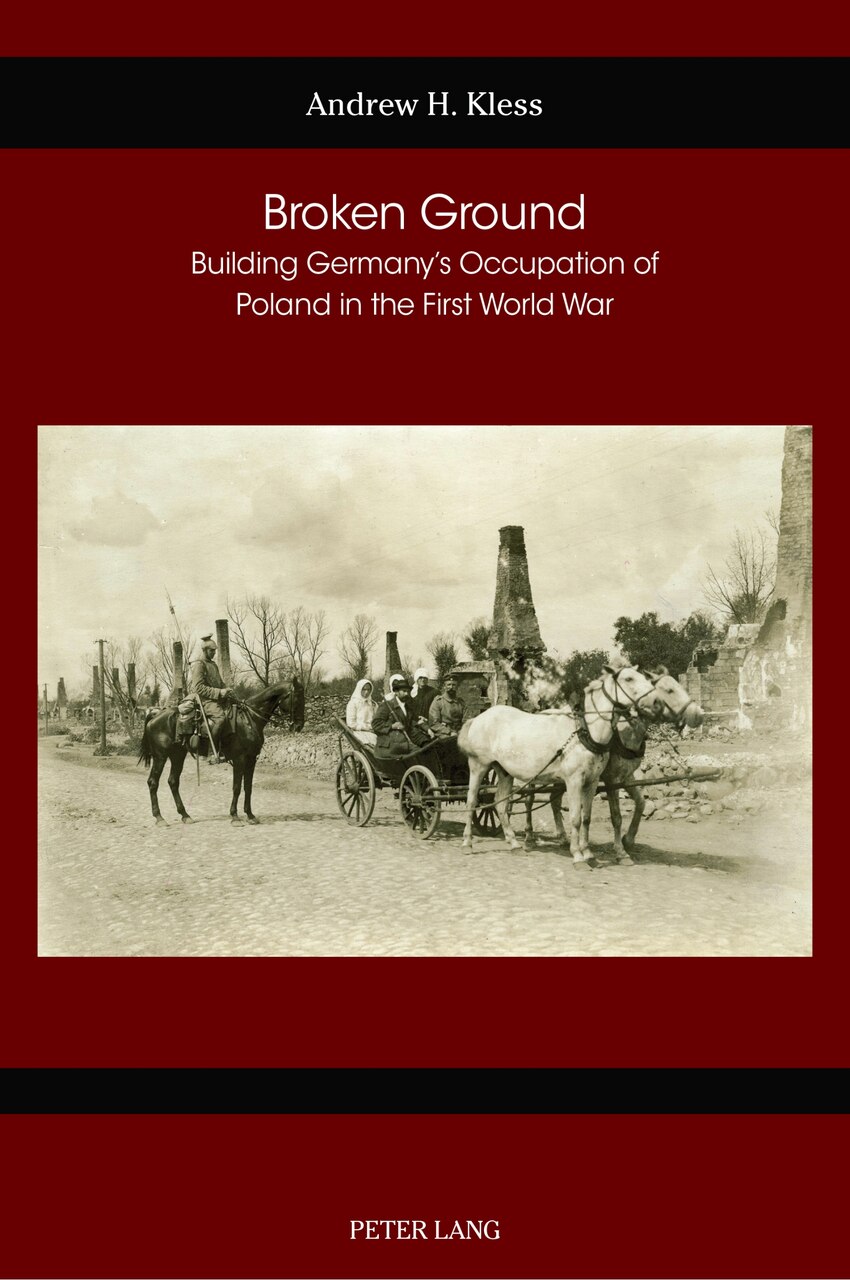 Andrew H. Kless

Broken Ground

Building Germany's Occupation of Poland in the First World War

PETER LANG